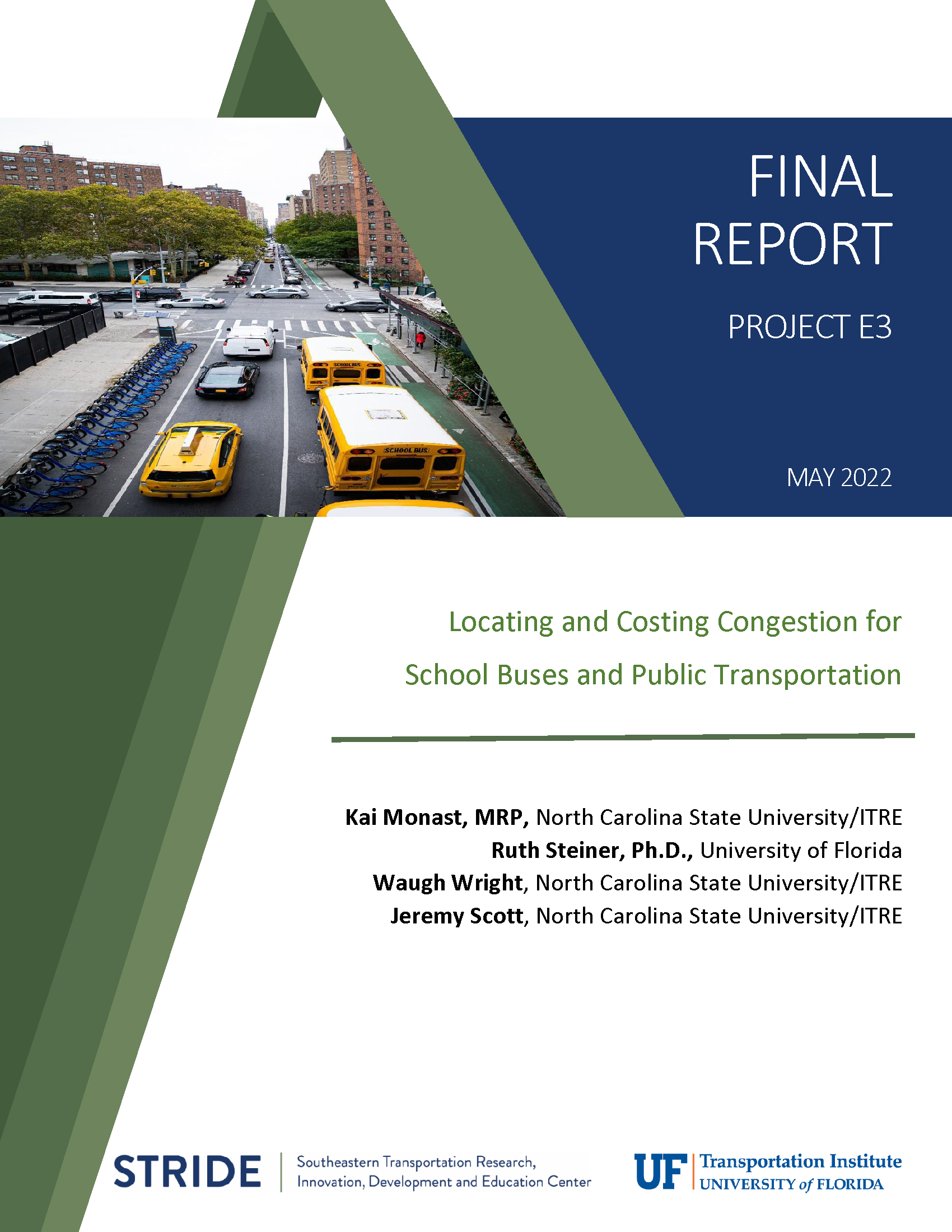 FINAL REPORT

PROJECT E3

MAY 2022

Locating and Costing Congestion for School Buses and Public Transportation

Kai Monast, MRP, North Carolina State University/ITRE
Ruth Steiner, Ph.D., University of Florida
Waugh Wright, North Carolina State University/ITRE
Jeremy Scott, North Carolina State University/ITRE

STRIDE
Southeastern Transportation Research, Innovation, Development and Education Center

UF Transportation Institute
UNIVERSITY of FLORIDA